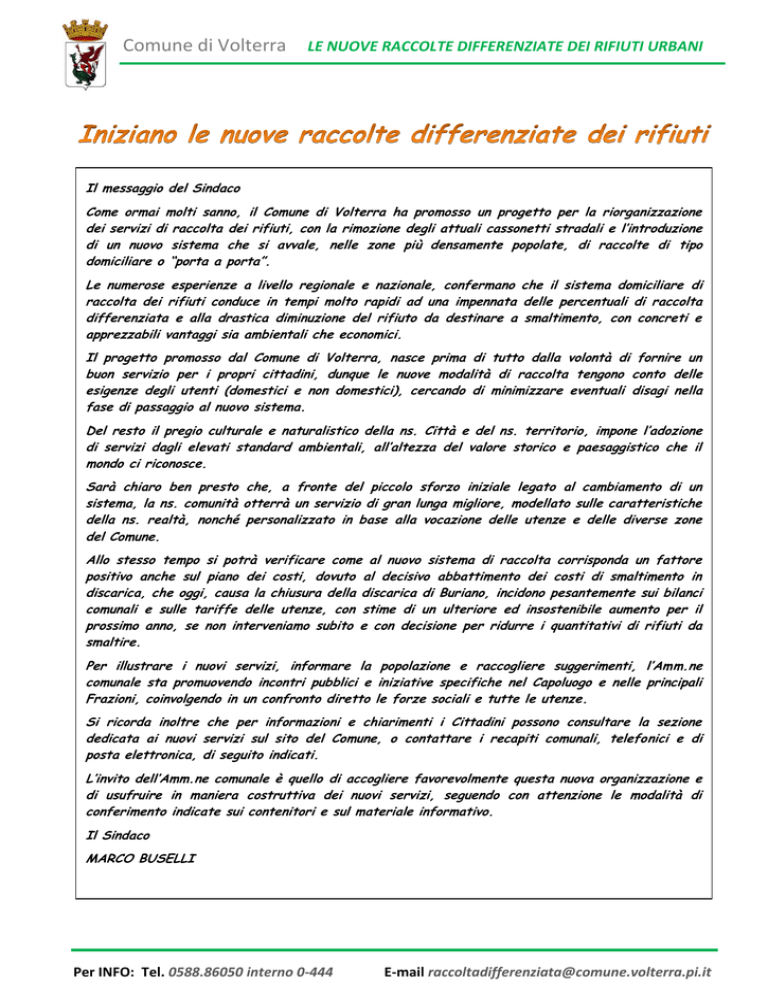 Comune di Volterra LE NUOVE RACCOLTE DIFFERENZIATE DEI RIFIUTI URBANI

Iniziano le nuove raccolte differenziate dei rifiuti

Il messaggio del Sindaco

Come ormai molti sanno, il Comune di Volterra ha promosso un progetto per la riorganizzazione dei servizi di raccolta dei rifiuti, con la rimozione degli attuali cassonetti stradali e l'introduzione di un nuovo sistema che si avvale, nelle zone più densamente popolate, di raccolte di tipo domiciliare o "porta a porta".

Le numerose esperienze a livello regionale e nazionale, confermano che il sistema domiciliare di raccolta dei rifiuti conduce in tempi molto rapidi ad una impennata delle percentuali di raccolta differenziata e alla drastica diminuzione del rifiuto da destinare a smaltimento, con concreti e apprezzabili vantaggi sia ambientali che economici.

Il progetto promosso dal Comune di Volterra, nasce prima di tutto dalla volontà di fornire un buon servizio per i propri cittadini, dunque le nuove modalità di raccolta tengono conto delle esigenze degli utenti (domestici e non domestici), cercando di minimizzare eventuali disagi nella fase di passaggio al nuovo sistema.

Del resto il pregio culturale e naturalistico della ns. Città e del ns. territorio, impone l'adozione di servizi dagli elevati standard ambientali, all'altezza del valore storico e paesaggistico che il mondo ci riconosce.

Sarà chiaro ben presto che, a fronte del piccolo sforzo iniziale legato al cambiamento di un sistema, la ns. comunità otterrà un servizio di gran lunga migliore, modellato sulle caratteristiche della ns. realtà, nonché personalizzato in base alla vocazione delle utenze e delle diverse zone del Comune.

Allo stesso tempo si potrà verificare come al nuovo sistema di raccolta corrisponda un fattore positivo anche sul piano dei costi, dovuto al decisivo abbattimento dei costi di smaltimento in discarica, che oggi, causa la chiusura della discarica di Buriano, incidono pesantemente sui bilanci comunali e sulle tariffe delle utenze, con stime di un ulteriore ed insostenibile aumento per il prossimo anno, se non interveniamo subito e con decisione per ridurre i quantitativi di rifiuti da smaltire.

Per illustrare i nuovi servizi, informare la popolazione e raccogliere suggerimenti, l'Amm.ne comunale sta promuovendo incontri pubblici e iniziative specifiche nel Capoluogo e nelle principali Frazioni, coinvolgendo in un confronto diretto le forze sociali e tutte le utenze.

Si ricorda inoltre che per informazioni e chiarimenti i Cittadini possono consultare la sezione dedicata ai nuovi servizi sul sito del Comune, o contattare i recapiti comunali, telefonici e di posta elettronica, di seguito indicati.

L'invito dell'Amm.ne comunale è quello di accogliere favorevolmente questa nuova organizzazione e di usufruire in maniera costruttiva dei nuovi servizi, seguendo con attenzione le modalità di conferimento indicate sui contenitori e sul materiale informativo.

Il Sindaco

MARCO BUSELLI

Per INFO: Tel. 0588.86050 interno 0-444 E-mail raccoltadifferenziata@comune.volterra.pi.it